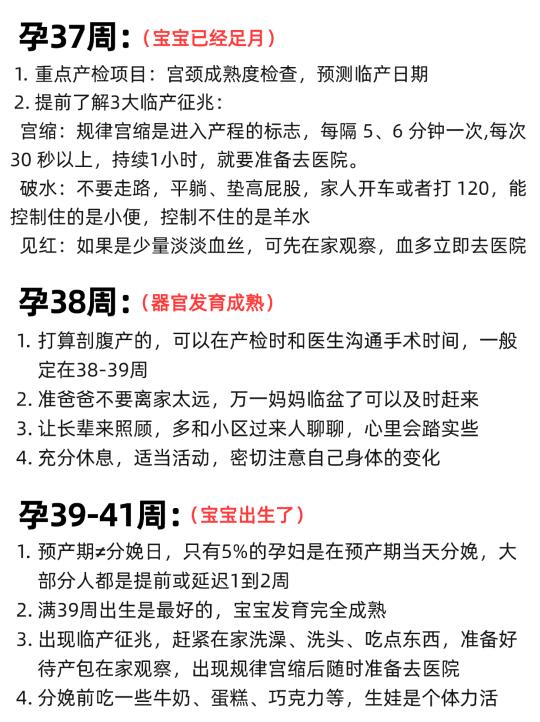 孕37周：（宝宝已经足月）

1. 重点产检项目：宫颈成熟度检查，预测临产日期
2. 提前了解3大临产征兆：
宫缩：规律宫缩是进入产程的标志，每隔 5、6 分钟一次,每次 30 秒以上，持续1小时，就要准备去医院。
破水：不要走路，平躺、垫高屁股，家人开车或者打 120，能控制住的是小便，控制不住的是羊水
见红：如果是少量淡淡血丝，可先在家观察，血多立即去医院

孕38周：（器官发育成熟）

1. 打算剖腹产的，可以在产检时和医生沟通手术时间，一般定在38-39周
2. 准爸爸不要离家太远，万一妈妈临盆了可以及时赶来
3. 让长辈来照顾，多和小区过来人聊聊，心里会踏实些
4. 充分休息，适当活动，密切注意自己身体的变化

孕39-41周：（宝宝出生了）

1. 预产期≠分娩日，只有5%的孕妇是在预产期当天分娩，大部分人都是提前或延迟1到2周
2. 满39周出生是最好的，宝宝发育完全成熟
3. 出现临产征兆，赶紧在家洗澡、洗头、吃点东西，准备好待产包在家观察，出现规律宫缩后随时准备去医院
4. 分娩前吃一些牛奶、蛋糕、巧克力等，生娃是个体力活